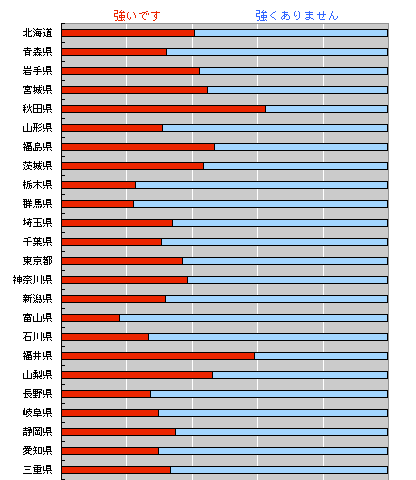 強いです　強くありません

北海道
青森県
岩手県
宮城県
秋田県
山形県
福島県
茨城県
栃木県
群馬県
埼玉県
千葉県
東京都
神奈川県
新潟県
富山県
石川県
福井県
山梨県
長野県
岐阜県
静岡県
愛知県
三重県